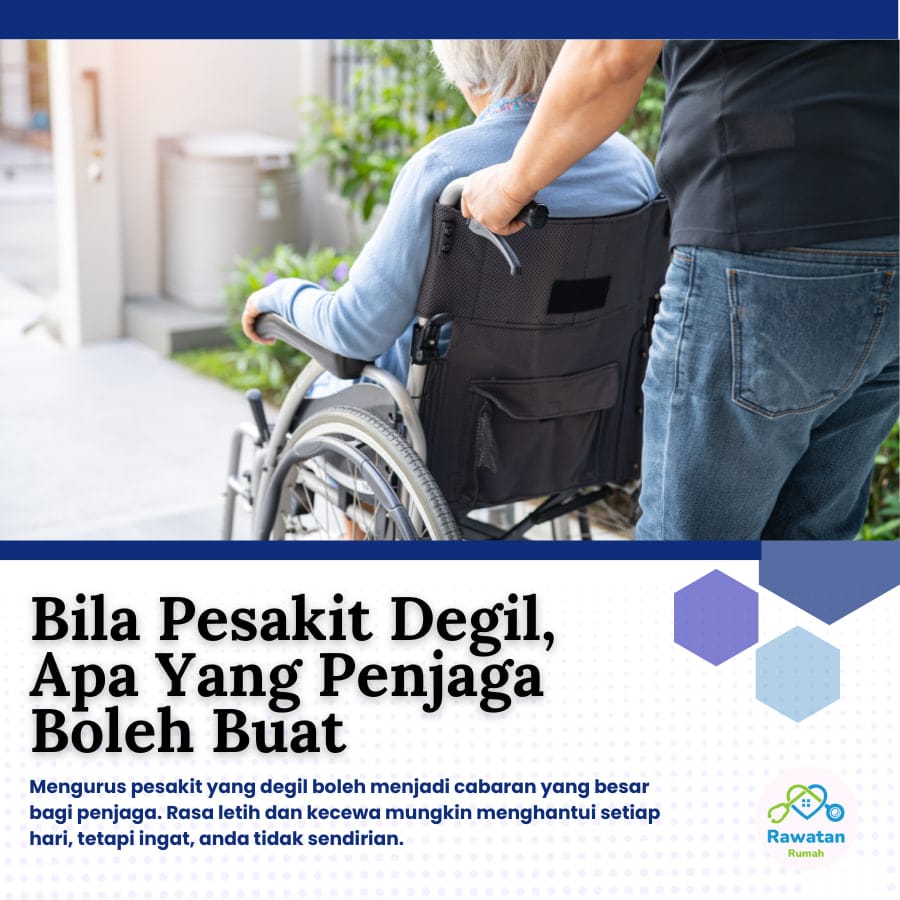 Bila Pesakit Degil, Apa Yang Penjaga Boleh Buat

Mengurus pesakit yang degil boleh menjadi cabaran yang besar bagi penjaga. Rasa letih dan kecewa mungkin menghantui setiap hari, tetapi ingat, anda tidak sendirian.

Rawatan
Rumah